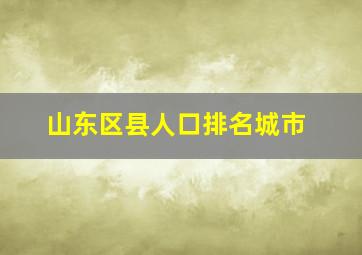 山东区县人口排名城市